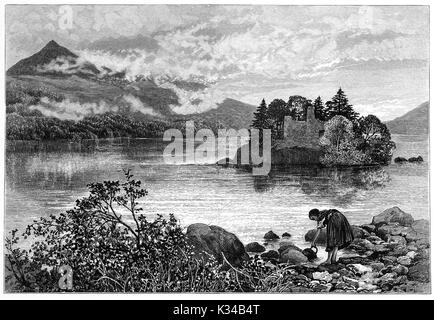 a
a
alamy
a
alamy - K34B4T